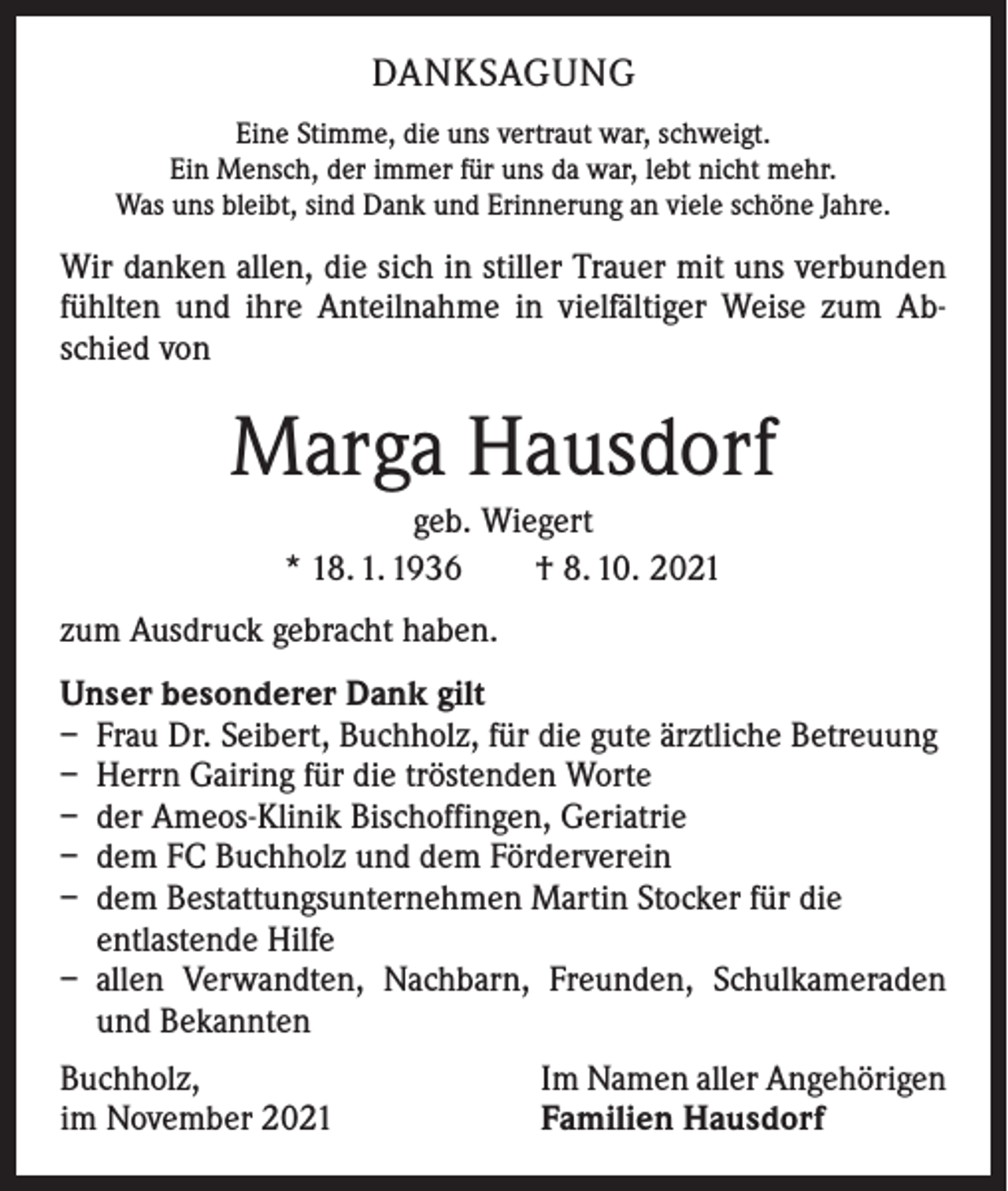 DANKSAGUNG

Eine Stimme, die uns vertraut war, schweigt.
Ein Mensch, der immer für uns da war, lebt nicht mehr.
Was uns bleibt, sind Dank und Erinnerung an viele schöne Jahre.

Wir danken allen, die sich in stiller Trauer mit uns verbunden fühlten und ihre Anteilnahme in vielfältiger Weise zum Abschied von

Marga Hausdorf

geb. Wiegert

* 18. 1. 1936 † 8. 10. 2021

zum Ausdruck gebracht haben.

Unser besonderer Dank gilt
- Frau Dr. Seibert, Buchholz, für die gute ärztliche Betreuung
- Herrn Gairing für die tröstenden Worte
- der Ameos-Klinik Bischoffingen, Geriatrie
- dem FC Buchholz und dem Förderverein
- dem Bestattungsunternehmen Martin Stocker für die entlastende Hilfe
- allen Verwandten, Nachbarn, Freunden, Schulkameraden und Bekannten

Buchholz,
im November 2021

Im Namen aller Angehörigen
Familien Hausdorf